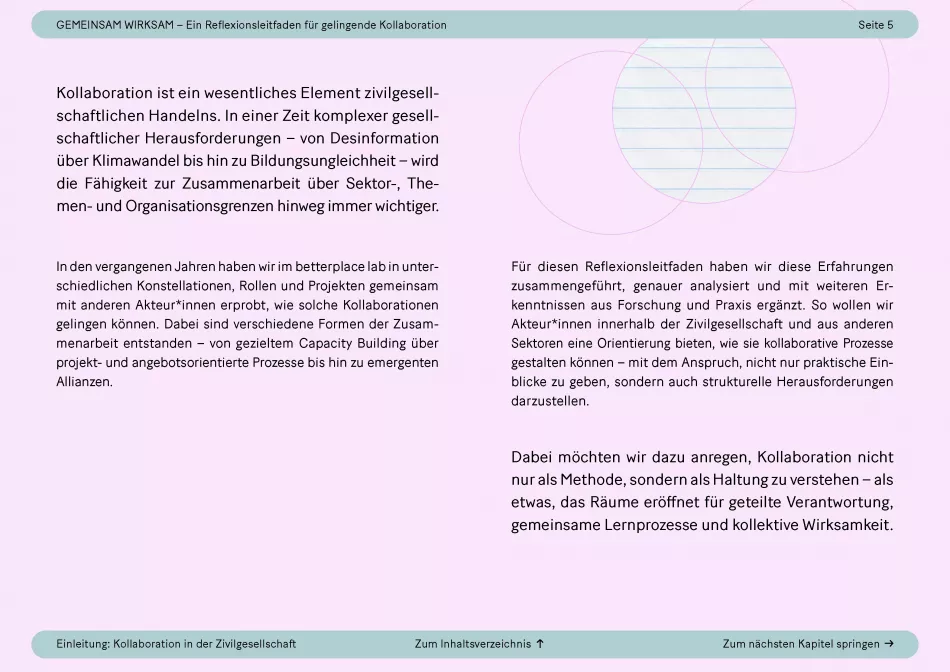 GEMEINSAM WIRKSAM – Ein Reflexionsleitfaden für gelingende Kollaboration

Seite 5

Kollaboration ist ein wesentliches Element zivilgesellschaftlichen Handelns. In einer Zeit komplexer gesellschaftlicher Herausforderungen – von Desinformation über Klimawandel bis hin zu Bildungsungleichheit – wird die Fähigkeit zur Zusammenarbeit über Sektor-, Themen- und Organisationsgrenzen hinweg immer wichtiger.

In den vergangenen Jahren haben wir im betterplace lab in unterschiedlichen Konstellationen, Rollen und Projekten gemeinsam mit anderen Akteur*innen erprobt, wie solche Kollaborationen gelingen können. Dabei sind verschiedene Formen der Zusammenarbeit entstanden – von gezieltem Capacity Building über projekt- und angebotsorientierte Prozesse bis hin zu emergenten Allianzen.

Für diesen Reflexionsleitfaden haben wir diese Erfahrungen zusammengeführt, genauer analysiert und mit weiteren Erkenntnissen aus Forschung und Praxis ergänzt. So wollen wir Akteur*innen innerhalb der Zivilgesellschaft und aus anderen Sektoren eine Orientierung bieten, wie sie kollaborative Prozesse gestalten können – mit dem Anspruch, nicht nur praktische Einblicke zu geben, sondern auch strukturelle Herausforderungen darzustellen.

Dabei möchten wir dazu anregen, Kollaboration nicht nur als Methode, sondern als Haltung zu verstehen – als etwas, das Räume eröffnet für geteilte Verantwortung, gemeinsame Lernprozesse und kollektive Wirksamkeit.

Einleitung: Kollaboration in der Zivilgesellschaft

Zum Inhaltsverzeichnis ↑

Zum nächsten Kapitel springen →